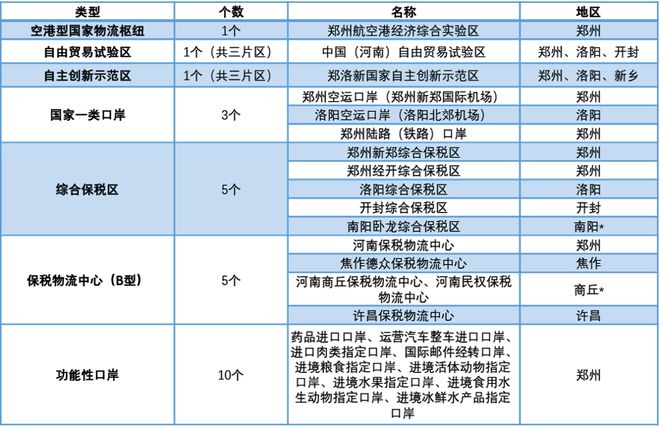 | 类型 | 个数 | 名称 | 地区 |
|---|---|---|---|
| 空港型国家物流枢纽 | 1个 | 郑州航空港经济综合实验区 | 郑州 |
| 自由贸易试验区 | 1个（共三片区） | 中国（河南）自由贸易试验区 | 郑州、洛阳、开封 |
| 自主创新示范区 | 1个（共三片区） | 郑洛新国家自主创新示范区 | 郑州、洛阳、新乡 |
| 国家一类口岸 | 3个 | 郑州空运口岸（郑州新郑国际机场） | 郑州 |
| | | 洛阳空运口岸（洛阳北郊机场） | 洛阳 |
| | | 郑州陆路（铁路）口岸 | 郑州 |
| 综合保税区 | 5个 | 郑州新郑综合保税区 | 郑州 |
| | | 郑州经开综合保税区 | 郑州 |
| | | 洛阳综合保税区 | 洛阳 |
| | | 开封综合保税区 | 开封 |
| | | 南阳卧龙综合保税区 | 南阳* |
| 保税物流中心（B型） | 5个 | 河南保税物流中心 | 郑州 |
| | | 焦作德众保税物流中心 | 焦作 |
| | | 河南商丘保税物流中心、河南民权保税物流中心 | 商丘* |
| | | 许昌保税物流中心 | 许昌 |
| 功能性口岸 | 10个 | 药品进口口岸、运营汽车整车进口口岸、进口肉类指定口岸、国际邮件经转口岸、进境粮食指定口岸、进境活体动物指定口岸、进境水果指定口岸、进境食用水生动物指定口岸、进境冰鲜水产品指定口岸 | 郑州 |